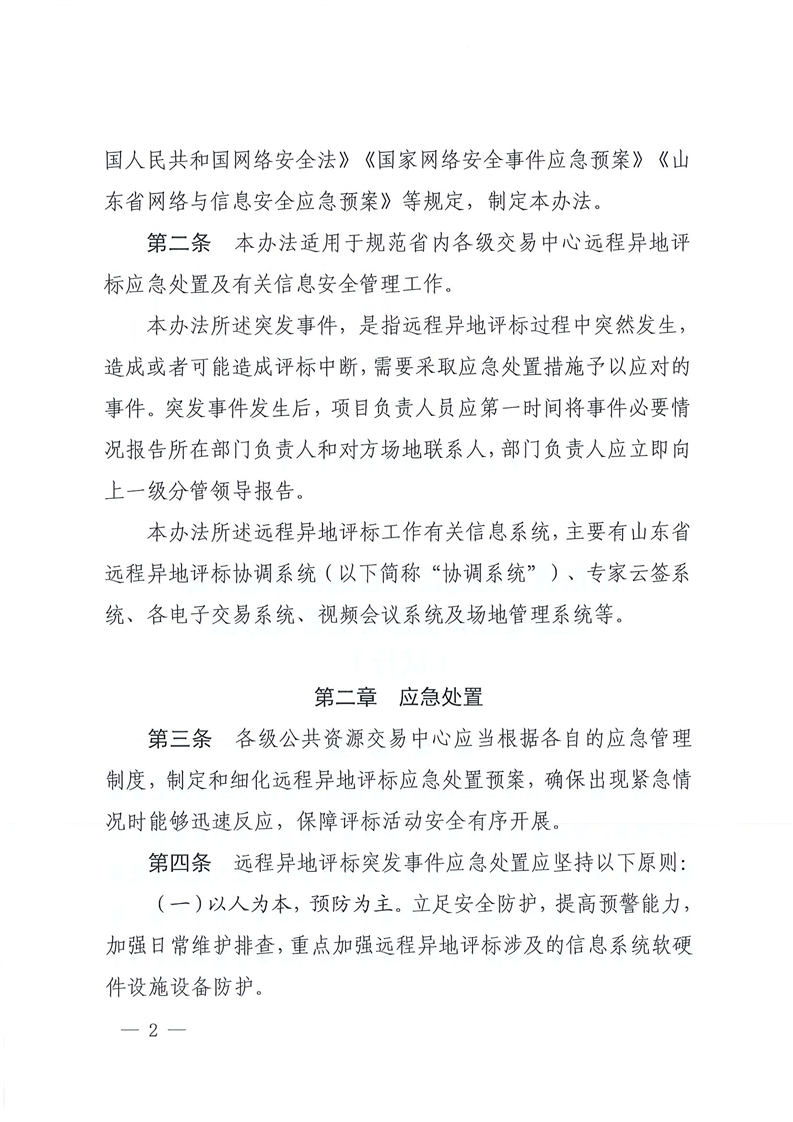 国人民共和国网络安全法》《国家网络安全事件应急预案》《山东省网络与信息安全应急预案》等规定，制定本办法。

第二条　本办法适用于规范省内各级交易中心远程异地评标应急处置及有关信息安全管理工作。

本办法所述突发事件，是指远程异地评标过程中突然发生，造成或者可能造成评标中断，需要采取应急处置措施予以应对的事件。突发事件发生后，项目负责人员应第一时间将事件必要情况报告所在部门负责人和对方场地联系人，部门负责人应立即向上一级分管领导报告。

本办法所述远程异地评标工作有关信息系统，主要有山东省远程异地评标协调系统（以下简称“协调系统”）、专家云签系统、各电子交易系统、视频会议系统及场地管理系统等。

第二章　应急处置

第三条　各级公共资源交易中心应当根据各自的应急管理制度，制定和细化远程异地评标应急处置预案，确保出现紧急情况时能够迅速反应，保障评标活动安全有序开展。

第四条　远程异地评标突发事件应急处置应坚持以下原则：

（一）以人为本，预防为主。立足安全防护，提高预警能力，加强日常维护排查，重点加强远程异地评标涉及的信息系统软硬件设施设备防护。

— 2 —